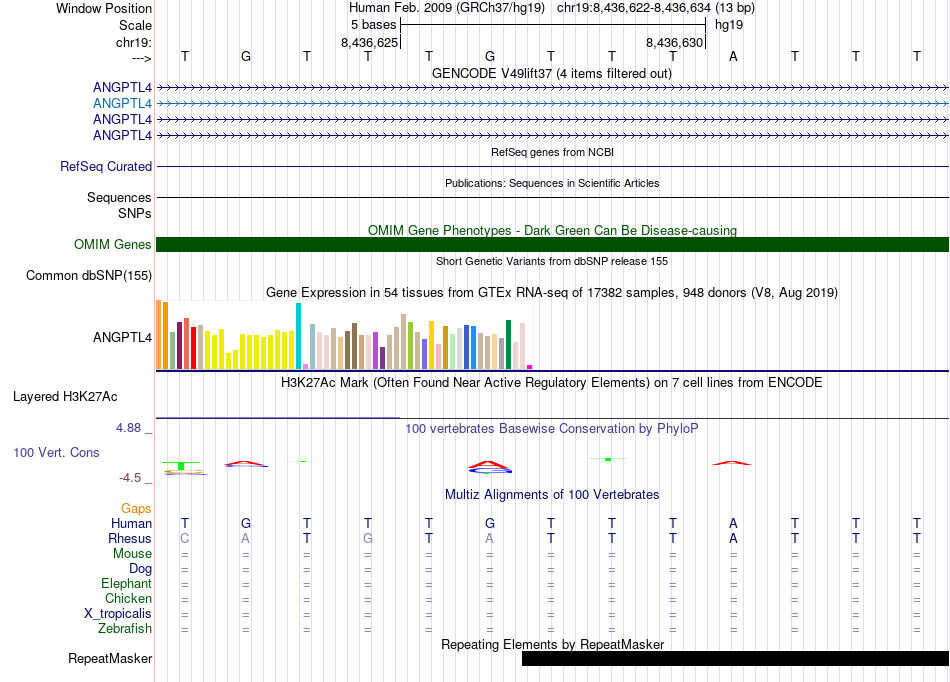 Window Position Human Feb. 2009 (GRCh37/hg19) chr19:8,436,622-8,436,634 (13 bp)
Scale 5 bases hg19
chr19: 8,436,625 8,436,630
---> T G T T T G T T T A T T T
GENCODE V49lift37 (4 items filtered out)
ANGPTL4
ANGPTL4
ANGPTL4
ANGPTL4
RefSeq genes from NCBI
RefSeq Curated
Publications: Sequences in Scientific Articles
Sequences
SNPs
OMIM Gene Phenotypes - Dark Green Can Be Disease-causing
OMIM Genes
Short Genetic Variants from dbSNP release 155
Common dbSNP(155)
Gene Expression in 54 tissues from GTEx RNA-seq of 17382 samples, 948 donors (V8, Aug 2019)
ANGPTL4
H3K27Ac Mark (Often Found Near Active Regulatory Elements) on 7 cell lines from ENCODE
Layered H3K27Ac
4.88 _ 100 vertebrates Basewise Conservation by PhyloP
100 Vert. Cons
-4.5 _
Multiz Alignments of 100 Vertebrates
Gaps
Human T G T T T G T T T A T T T
Rhesus C A T G T A T T T A T T T
Mouse = = = = = = = = = = = = =
Dog = = = = = = = = = = = = =
Elephant = = = = = = = = = = = = =
Chicken = = = = = = = = = = = = =
X_tropicalis = = = = = = = = = = = = =
Zebrafish = = = = = = = = = = = = =
Repeating Elements by RepeatMasker
RepeatMasker